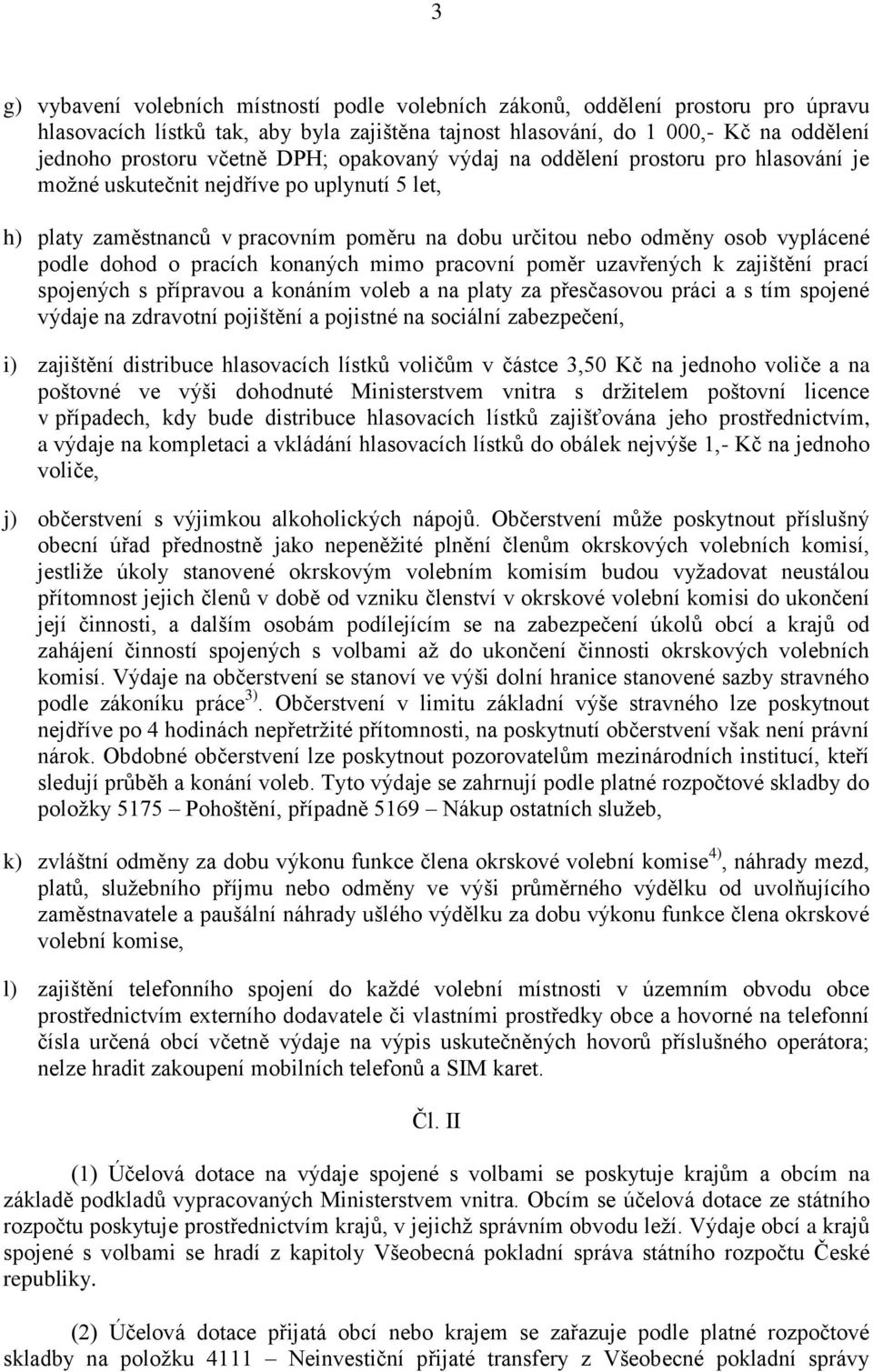 3

g) vybavení volebních místností podle volebních zákonů, oddělení prostoru pro úpravu hlasovacích lístků tak, aby byla zajištěna tajnost hlasování, do 1 000,- Kč na oddělení jednoho prostoru včetně DPH; opakovaný výdaj na oddělení prostoru pro hlasování je možné uskutečnit nejdříve po uplynutí 5 let,

h) platy zaměstnanců v pracovním poměru na dobu určitou nebo odměny osob vyplácené podle dohod o pracích konaných mimo pracovní poměr uzavřených k zajištění prací spojených s přípravou a konáním voleb a na platy za přesčasovou práci a s tím spojené výdaje na zdravotní pojištění a pojistné na sociální zabezpečení,

i) zajištění distribuce hlasovacích lístků voličům v částce 3,50 Kč na jednoho voliče a na poštovné ve výši dohodnuté Ministerstvem vnitra s držitelem poštovní licence v případech, kdy bude distribuce hlasovacích lístků zajišťována jeho prostřednictvím, a výdaje na kompletaci a vkládání hlasovacích lístků do obálek nejvýše 1,- Kč na jednoho voliče,

j) občerstvení s výjimkou alkoholických nápojů. Občerstvení může poskytnout příslušný obecní úřad přednostně jako nepeněžité plnění členům okrskových volebních komisí, jestliže úkoly stanovené okrskovým volebním komisím budou vyžadovat neustálou přítomnost jejich členů v době od vzniku členství v okrskové volební komisi do ukončení její činnosti, a dalším osobám podílejícím se na zabezpečení úkolů obcí a krajů od zahájení činností spojených s volbami až do ukončení činnosti okrskových volebních komisí. Výdaje na občerstvení se stanoví ve výši dolní hranice stanovené sazby stravného podle zákoníku práce$^{3)}$. Občerstvení v limitu základní výše stravného lze poskytnout nejdříve po 4 hodinách nepřetržité přítomnosti, na poskytnutí občerstvení však není právní nárok. Obdobné občerstvení lze poskytnout pozorovatelům mezinárodních institucí, kteří sledují průběh a konání voleb. Tyto výdaje se zahrnují podle platné rozpočtové skladby do položky 5175 – Pohoštění, případně 5169 – Nákup ostatních služeb,

k) zvláštní odměny za dobu výkonu funkce člena okrskové volební komise$^{4)}$, náhrady mezd, platů, služebního příjmu nebo odměny ve výši průměrného výdělku od uvolňujícího zaměstnavatele a paušální náhrady ušlého výdělku za dobu výkonu funkce člena okrskové volební komise,

l) zajištění telefonního spojení do každé volební místnosti v územním obvodu obce prostřednictvím externího dodavatele či vlastními prostředky obce a hovorné na telefonní čísla určená obcí včetně výdaje na výpis uskutečněných hovorů příslušného operátora; nelze hradit zakoupení mobilních telefonů a SIM karet.

Čl. II

(1) Účelová dotace na výdaje spojené s volbami se poskytuje krajům a obcím na základě podkladů vypracovaných Ministerstvem vnitra. Obcím se účelová dotace ze státního rozpočtu poskytuje prostřednictvím krajů, v jejichž správním obvodu leží. Výdaje obcí a krajů spojené s volbami se hradí z kapitoly Všeobecná pokladní správa státního rozpočtu České republiky.

(2) Účelová dotace přijatá obcí nebo krajem se zařazuje podle platné rozpočtové skladby na položku 4111 – Neinvestiční přijaté transfery z Všeobecné pokladní správy